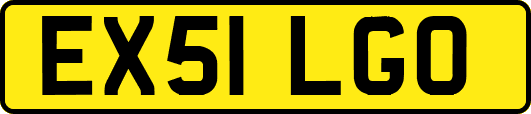 EX51 LGO